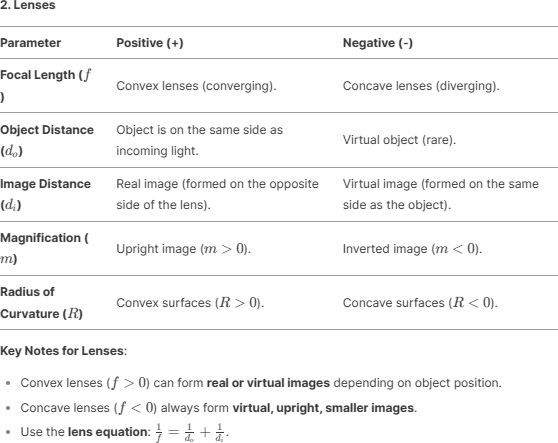 2. Lenses

| Parameter | Positive (+) | Negative (-) |
|---|---|---|
| Focal Length ($f$) | Convex lenses (converging). | Concave lenses (diverging). |
| Object Distance ($d_o$) | Object is on the same side as incoming light. | Virtual object (rare). |
| Image Distance ($d_i$) | Real image (formed on the opposite side of the lens). | Virtual image (formed on the same side as the object). |
| Magnification ($m$) | Upright image ($m > 0$). | Inverted image ($m < 0$). |
| Radius of Curvature ($R$) | Convex surfaces ($R > 0$). | Concave surfaces ($R < 0$). |

Key Notes for Lenses:

- Convex lenses ($f > 0$) can form real or virtual images depending on object position.
- Concave lenses ($f < 0$) always form virtual, upright, smaller images.
- Use the lens equation: $\frac{1}{f} = \frac{1}{d_o} + \frac{1}{d_i}$.